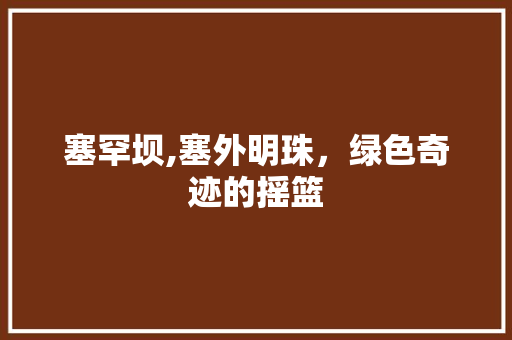 塞罕坝,塞外明珠，绿色奇迹的摇篮